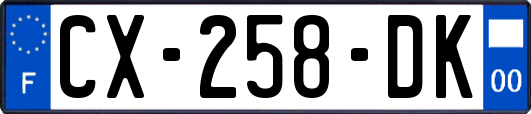 F
CX-258-DK
00